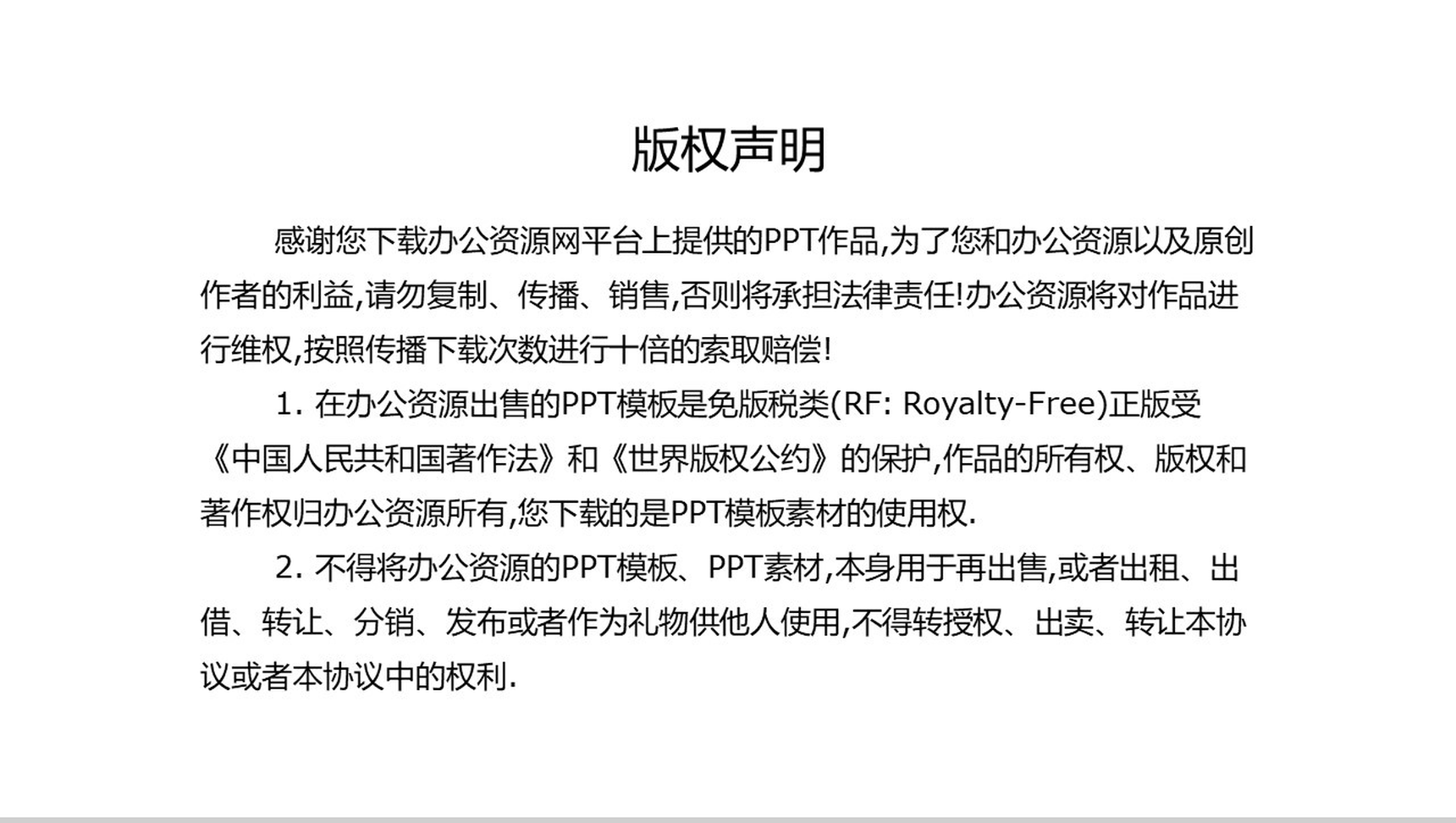 版权声明

感谢您下载办公资源网平台上提供的PPT作品,为了您和办公资源以及原创作者的利益,请勿复制、传播、销售,否则将承担法律责任!办公资源将对作品进行维权,按照传播下载次数进行十倍的索取赔偿!

1.在办公资源出售的PPT模板是免版税类(RF: Royalty-Free)正版受《中国人民共和国著作法》和《世界版权公约》的保护,作品的所有权、版权和著作权归办公资源所有,您下载的是PPT模板素材的使用权.

2.不得将办公资源的PPT模板、PPT素材,本身用于再出售,或者出租、出借、转让、分销、发布或者作为礼物供他人使用,不得转授权、出卖、转让本协议或者本协议中的权利.